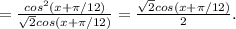 $= \frac{cos^2(x+\pi/12)}{\sqrt{2}cos(x+\pi/12)} = \frac{\sqrt{2}cos(x+\pi/12)}{2}.$